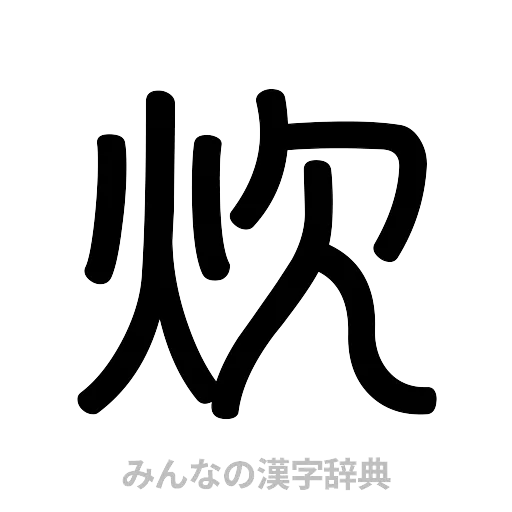 炊

みんなの漢字辞典